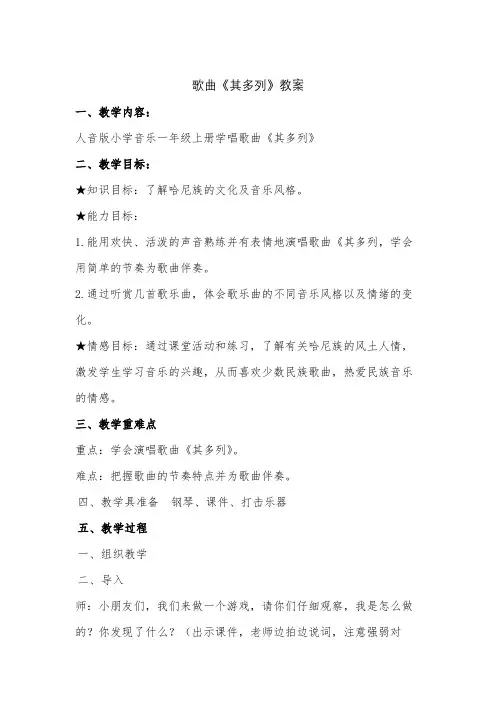 歌曲《其多列》教案

一、教学内容：

人音版小学音乐一年级上册学唱歌曲《其多列》

二、教学目标：

★知识目标：了解哈尼族的文化及音乐风格。

★能力目标：

1.能用欢快、活泼的声音熟练并有表情地演唱歌曲《其多列，学会用简单的节奏为歌曲伴奏。

2.通过听赏几首歌乐曲，体会歌乐曲的不同音乐风格以及情绪的变化。

★情感目标：通过课堂活动和练习，了解有关哈尼族的风土人情，激发学生学习音乐的兴趣，从而喜欢少数民族歌曲，热爱民族音乐的情感。

三、教学重难点

重点：学会演唱歌曲《其多列》。

难点：把握歌曲的节奏特点并为歌曲伴奏。

四、教学具准备　钢琴、课件、打击乐器

五、教学过程

一、组织教学

二、导入

师：小朋友们，我们来做一个游戏，请你们仔细观察，我是怎么做的？你发现了什么？（出示课件，老师边拍边说词，注意强弱对